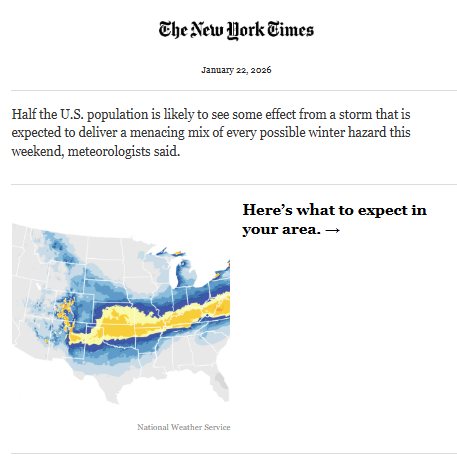 The New York Times

January 22, 2026

Half the U.S. population is likely to see some effect from a storm that is expected to deliver a menacing mix of every possible winter hazard this weekend, meteorologists said.

Here’s what to expect in your area. →

National Weather Service